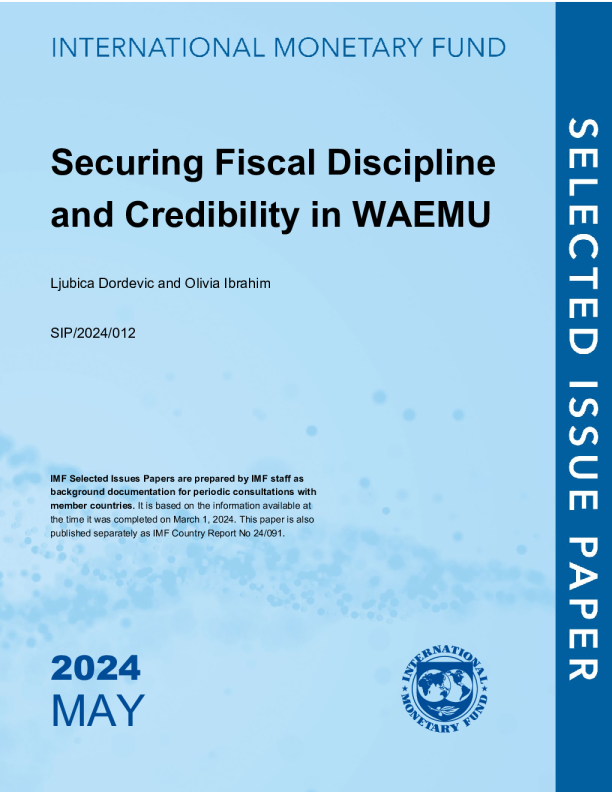 INTERNATIONAL MONETARY FUND

Securing Fiscal Discipline and Credibility in WAEMU

Ljubica Dordevic and Olivia Ibrahim

SIP/2024/012

IMF Selected Issues Papers are prepared by IMF staff as background documentation for periodic consultations with member countries. It is based on the information available at the time it was completed on March 1, 2024. This paper is also published separately as IMF Country Report No 24/091.

2024
MAY

INTERNATIONAL MONETARY FUND

SELECTED ISSUE PAPER